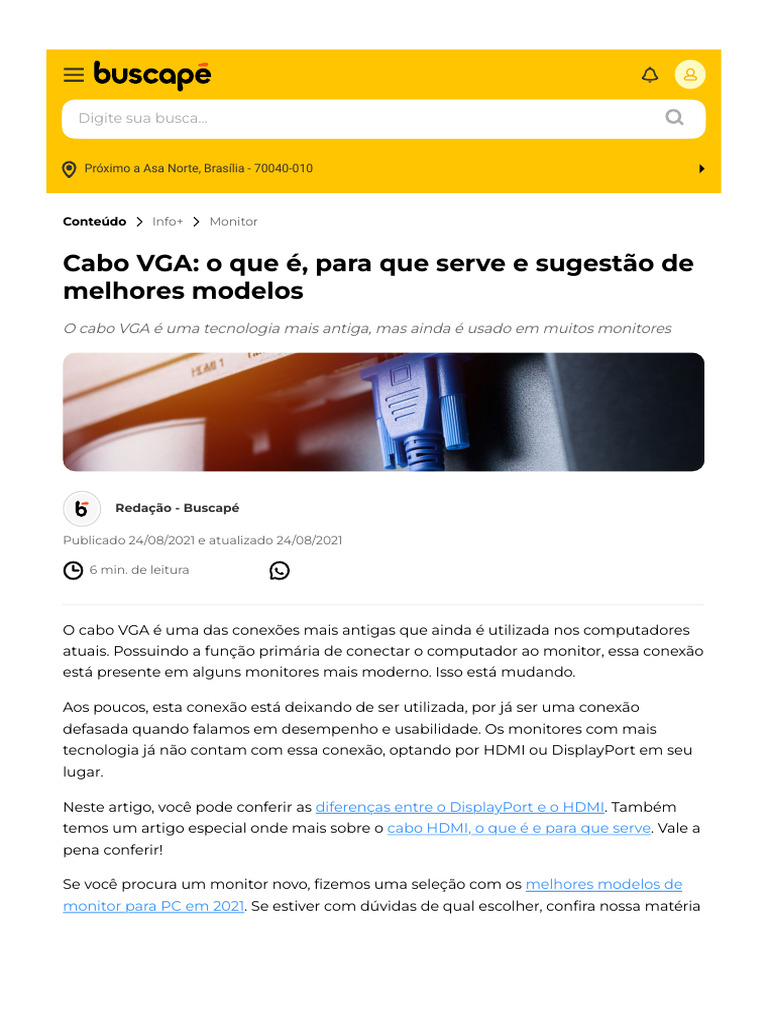 buscapé

Digite sua busca...

Próximo a Asa Norte, Brasília - 70040-010

Conteúdo > Info+ > Monitor

Cabo VGA: o que é, para que serve e sugestão de melhores modelos

O cabo VGA é uma tecnologia mais antiga, mas ainda é usado em muitos monitores

Redação - Buscapé

Publicado 24/08/2021 e atualizado 24/08/2021

6 min. de leitura

O cabo VGA é uma das conexões mais antigas que ainda é utilizada nos computadores atuais. Possuindo a função primária de conectar o computador ao monitor, essa conexão está presente em alguns monitores mais moderno. Isso está mudando.

Aos poucos, esta conexão está deixando de ser utilizada, por já ser uma conexão defasada quando falamos em desempenho e usabilidade. Os monitores com mais tecnologia já não contam com essa conexão, optando por HDMI ou DisplayPort em seu lugar.

Neste artigo, você pode conferir as diferenças entre o DisplayPort e o HDMI. Também temos um artigo especial onde mais sobre o cabo HDMI, o que é e para que serve. Vale a pena conferir!

Se você procura um monitor novo, fizemos uma seleção com os melhores modelos de monitor para PC em 2021. Se estiver com dúvidas de qual escolher, confira nossa matéria